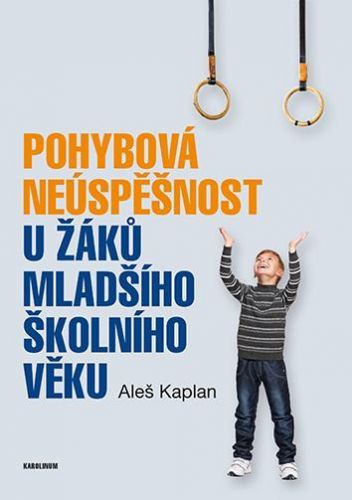 POHYBOVÁ NEÚSPĚŠNOST U ŽÁKŮ MLADŠÍHO ŠKOLNÍHO VĚKU

Aleš Kaplan

KAROLINUM